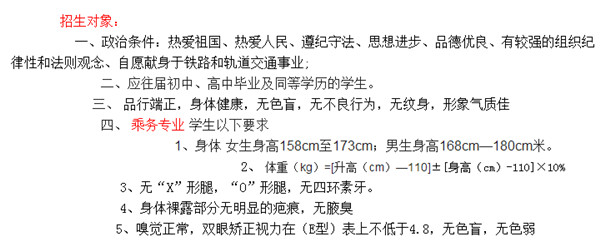 招生对象：

一、政治条件：热爱祖国、热爱人民、遵纪守法、思想进步、品德优良、有较强的组织纪律性和法则观念、自愿献身于铁路和轨道交通事业；

二、应往届初中、高中毕业及同等学历的学生。

三、 品行端正，身体健康，无色盲，无不良行为，无纹身，形象气质佳

四、 乘务专业 学生以下要求

1、身体 女生身高158cm至173cm；男生身高168cm—180cm米。

2、 体重（kg）=[升高（cm）—110]±[身高（cm）-110]×10%

3、无“X”形腿，“O”形腿，无四环素牙。

4、身体裸露部分无明显的疤痕，无腋臭

5、嗅觉正常，双眼矫正视力在（E型）表上不低于4.8，无色盲，无色弱